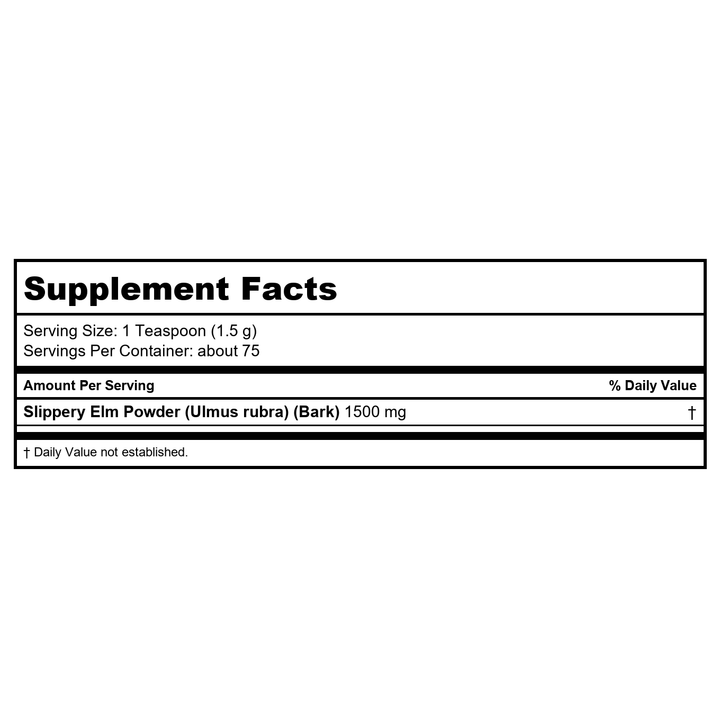 Supplement Facts

Serving Size: 1 Teaspoon (1.5 g)
Servings Per Container: about 75

| Amount Per Serving | % Daily Value |
|---|---|
| Slippery Elm Powder (Ulmus rubra) (Bark) 1500 mg | † |

† Daily Value not established.